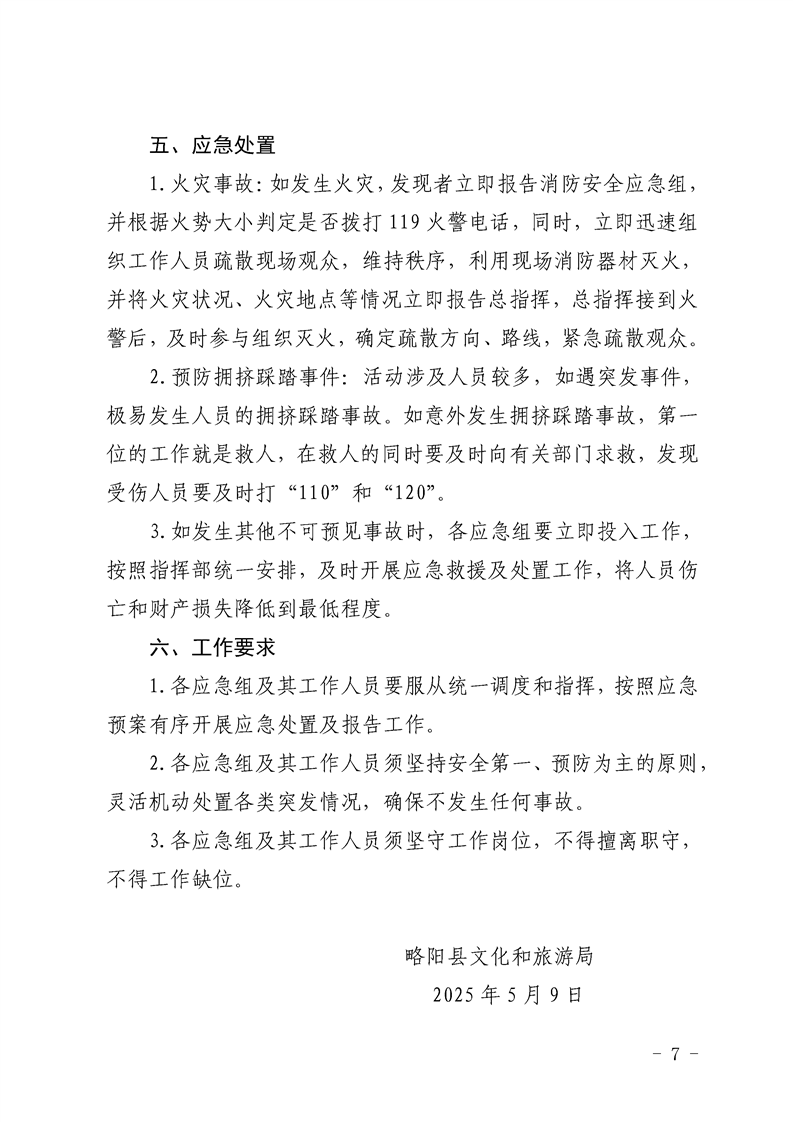 五、应急处置

1.火灾事故：如发生火灾，发现者立即报告消防安全应急组，并根据火势大小判定是否拨打119火警电话，同时，立即迅速组织工作人员疏散现场观众，维持秩序，利用现场消防器材灭火，并将火灾状况、火灾地点等情况立即报告总指挥，总指挥接到火警后，及时参与组织灭火，确定疏散方向、路线，紧急疏散观众。

2.预防拥挤踩踏事件：活动涉及人员较多，如遇突发事件，极易发生人员的拥挤踩踏事故。如意外发生拥挤踩踏事故，第一位的工作就是救人，在救人的同时要及时向有关部门求救，发现受伤人员要及时打“110”和“120”。

3.如发生其他不可预见事故时，各应急组要立即投入工作，按照指挥部统一安排，及时开展应急救援及处置工作，将人员伤亡和财产损失降低到最低程度。

六、工作要求

1.各应急组及其工作人员要服从统一调度和指挥，按照应急预案有序开展应急处置及报告工作。

2.各应急组及其工作人员须坚持安全第一、预防为主的原则，灵活机动处置各类突发情况，确保不发生任何事故。

3.各应急组及其工作人员须坚守工作岗位，不得擅离职守，不得工作缺位。

略阳县文化和旅游局
2025年5月9日

- 7 -